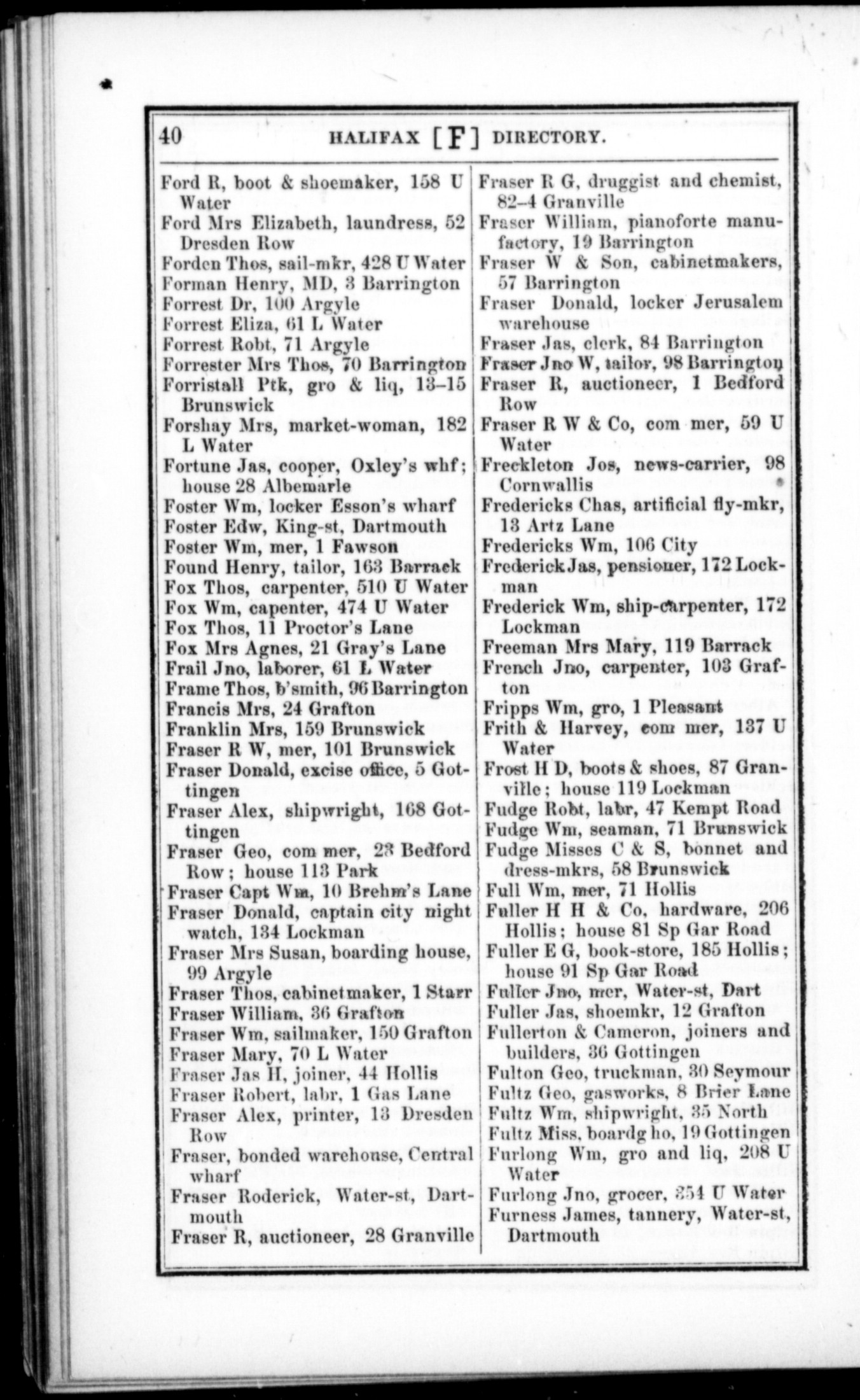 40 HALIFAX [F] DIRECTORY.

Ford R, boot & shoemaker, 158 U Water
Ford Mrs Elizabeth, laundress, 52 Dresden Row
Forden Thos, sail-mkr, 428 U Water
Forman Henry, MD, 3 Barrington
Forrest Dr, 100 Argyle
Forrest Eliza, 61 L Water
Forrest Robt, 71 Argyle
Forrester Mrs Thos, 70 Barrington
Forristall Ptk, gro & liq, 13–15 Brunswick
Forshay Mrs, market-woman, 182 L Water
Fortune Jas, cooper, Oxley's whf; house 28 Albemarle
Foster Wm, locker Esson's wharf
Foster Edw, King-st, Dartmouth
Foster Wm, mer, 1 Fawson
Found Henry, tailor, 163 Barrack
Fox Thos, carpenter, 510 U Water
Fox Wm, capenter, 474 U Water
Fox Thos, 11 Proctor's Lane
Fox Mrs Agnes, 21 Gray's Lane
Frail Jno, laborer, 61 L Water
Frame Thos, b'smith, 96 Barrington
Francis Mrs, 24 Grafton
Franklin Mrs, 159 Brunswick
Fraser R W, mer, 101 Brunswick
Fraser Donald, excise office, 5 Gottingen
Fraser Alex, shipwright, 168 Gottingen
Fraser Geo, com mer, 28 Bedford Row; house 113 Park
Fraser Capt Wm, 10 Brehm's Lane
Fraser Donald, captain city night watch, 134 Lockman
Fraser Mrs Susan, boarding house, 99 Argyle
Fraser Thos, cabinetmaker, 1 Starr
Fraser William, 36 Grafton
Fraser Wm, sailmaker, 150 Grafton
Fraser Mary, 70 L Water
Fraser Jas H, joiner, 44 Hollis
Fraser Robert, labr, 1 Gas Lane
Fraser Alex, printer, 13 Dresden Row
Fraser, bonded warehouse, Central wharf
Fraser Roderick, Water-st, Dartmouth
Fraser R, auctioneer, 28 Granville

Fraser R G, druggist and chemist, 82–4 Granville
Fraser William, pianoforte manufactory, 19 Barrington
Fraser W & Son, cabinetmakers, 57 Barrington
Fraser Donald, locker Jerusalem warehouse
Fraser Jas, clerk, 84 Barrington
Fraser Jno W, tailor, 98 Barrington
Fraser R, auctioneer, 1 Bedford Row
Fraser R W & Co, com mer, 59 U Water
Freckleton Jos, news-carrier, 98 Cornwallis
Fredericks Chas, artificial fly-mkr, 13 Artz Lane
Fredericks Wm, 106 City
Frederick Jas, pensioner, 172 Lockman
Frederick Wm, ship-carpenter, 172 Lockman
Freeman Mrs Mary, 119 Barrack
French Jno, carpenter, 103 Grafton
Fripps Wm, gro, 1 Pleasant
Frith & Harvey, com mer, 137 U Water
Frost H D, boots & shoes, 87 Granville; house 119 Lockman
Fudge Robt, labr, 47 Kempt Road
Fudge Wm, seaman, 71 Brunswick
Fudge Misses C & S, bonnet and dress-mkrs, 58 Brunswick
Full Wm, mer, 71 Hollis
Fuller H H & Co, hardware, 206 Hollis; house 81 Sp Gar Road
Fuller E G, book-store, 185 Hollis; house 91 Sp Gar Road
Fuller Jno, mer, Water-st, Dart
Fuller Jas, shoemkr, 12 Grafton
Fullerton & Cameron, joiners and builders, 36 Gottingen
Fulton Geo, truckman, 30 Seymour
Fultz Geo, gasworks, 8 Brier Lane
Fultz Wm, shipwright, 35 North
Fultz Miss, boardg ho, 19 Gottingen
Furlong Wm, gro and liq, 208 U Water
Furlong Jno, grocer, 354 U Water
Furness James, tannery, Water-st, Dartmouth